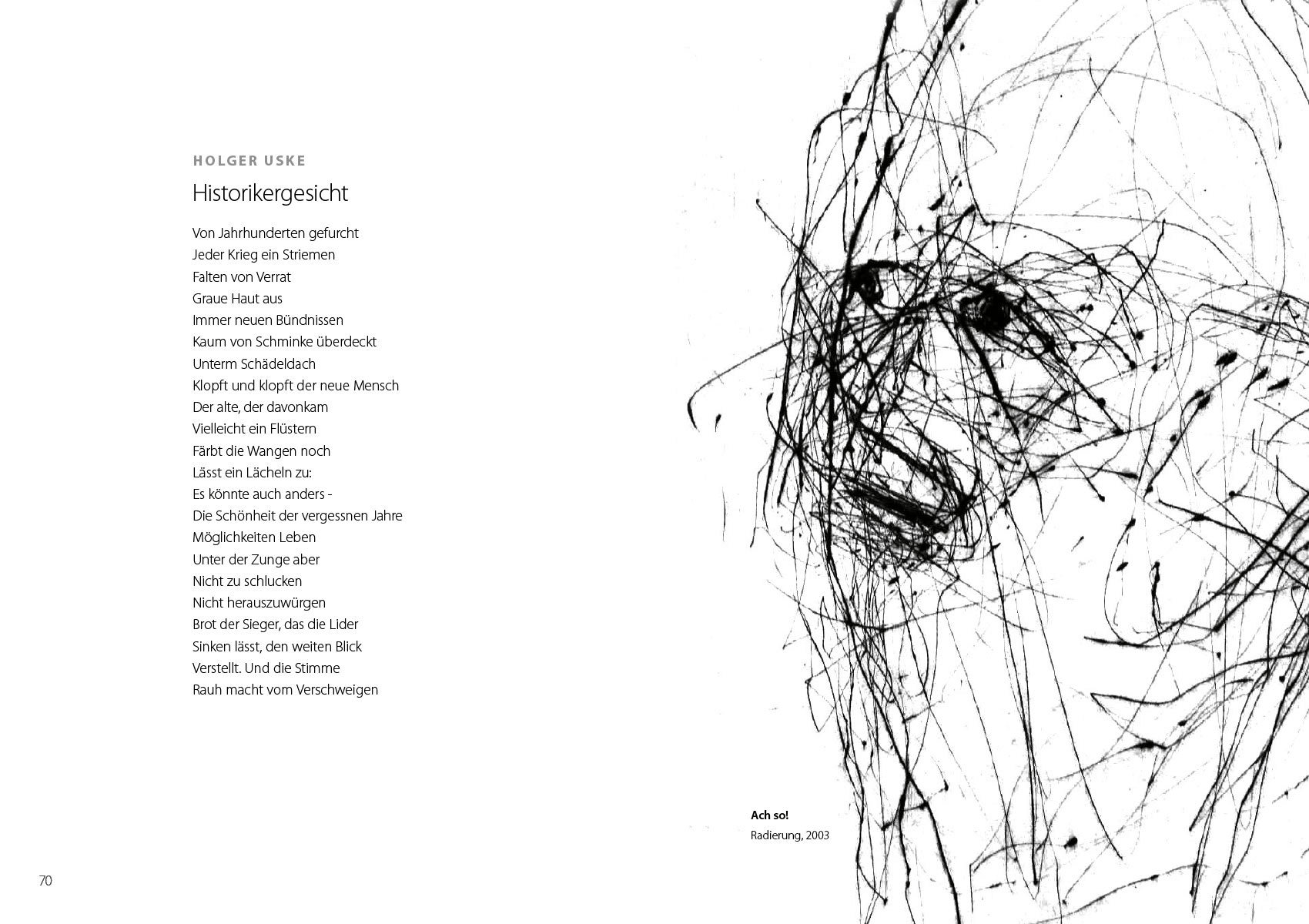 HOLGER USKE

Historikergesicht

Von Jahrhunderten gefurcht
Jeder Krieg ein Striemen
Falten von Verrat
Graue Haut aus
Immer neuen Bündnissen
Kaum von Schminke überdeckt
Unterm Schädeldach
Klopft und klopft der neue Mensch
Der alte, der davonkam
Vielleicht ein Flüstern
Färbt die Wangen noch
Lässt ein Lächeln zu:
Es könnte auch anders -
Die Schönheit der vergessnen Jahre
Möglichkeiten Leben
Unter der Zunge aber
Nicht zu schlucken
Nicht herauszuwürgen
Brot der Sieger, das die Lider
Sinken lässt, den weiten Blick
Verstellt. Und die Stimme
Rauh macht vom Verschweigen

Ach so!
Radierung, 2003

70